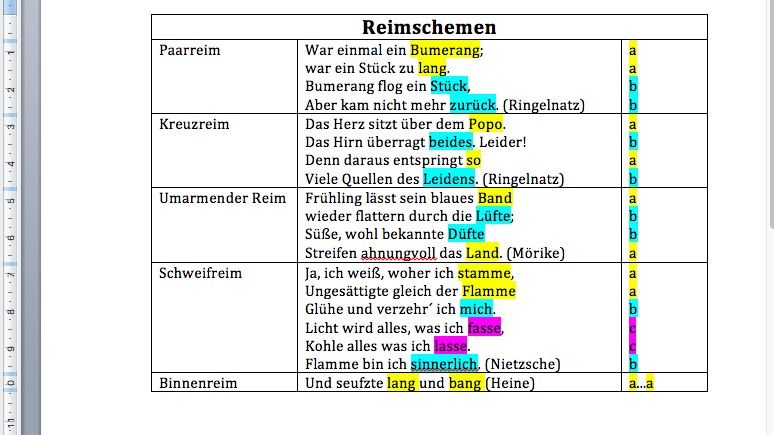 | Reimschemen | | |
|---|---|---|
| Paarreim | War einmal ein Bumerang;<br>war ein Stück zu lang.<br>Bumerang flog ein Stück,<br>Aber kam nicht mehr zurück. (Ringelnatz) | a<br>a<br>b<br>b |
| Kreuzreim | Das Herz sitzt über dem Popo.<br>Das Hirn überragt beides. Leider!<br>Denn daraus entspringt so<br>Viele Quellen des Leidens. (Ringelnatz) | a<br>b<br>a<br>b |
| Umarmender Reim | Frühling lässt sein blaues Band<br>wieder flattern durch die Lüfte;<br>Süße, wohl bekannte Düfte<br>Streifen ahnungvoll das Land. (Mörike) | a<br>b<br>b<br>a |
| Schweifreim | Ja, ich weiß, woher ich stamme,<br>Ungesättigte gleich der Flamme<br>Glühe und verzehr´ ich mich.<br>Licht wird alles, was ich fasse,<br>Kohle alles was ich lasse.<br>Flamme bin ich sinnerlich. (Nietzsche) | a<br>a<br>b<br>c<br>c<br>b |
| Binnenreim | Und seufzte lang und bang (Heine) | a...a |